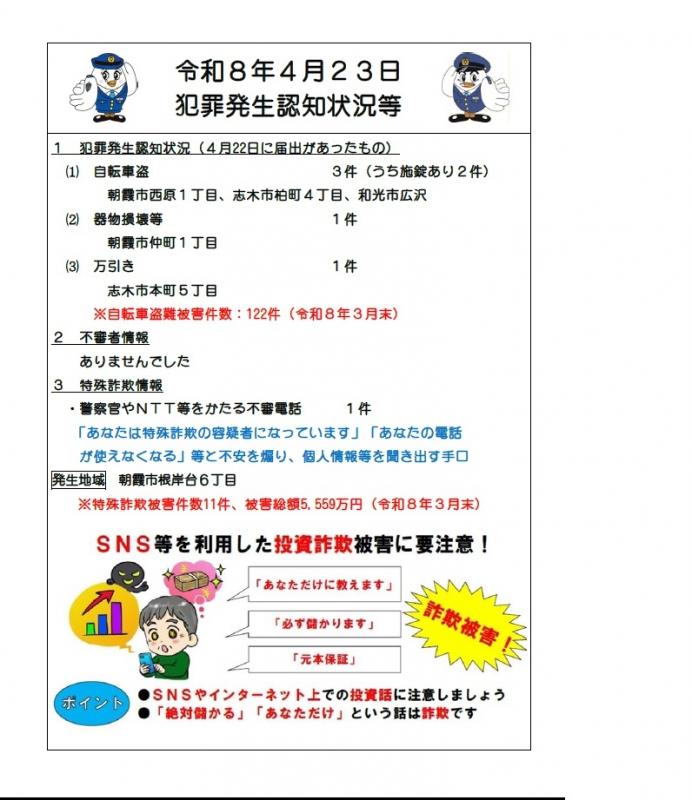 令和８年４月２３日
犯罪発生認知状況等

１　犯罪発生認知状況（４月22日に届出があったもの）
⑴　自転車盗　　３件（うち施錠あり２件）
朝霞市西原１丁目、志木市柏町４丁目、和光市広沢
⑵　器物損壊等　　１件
朝霞市仲町１丁目
⑶　万引き　　１件
志木市本町５丁目
※自転車盗難被害件数：122件（令和８年３月末）

２　不審者情報
ありませんでした

３　特殊詐欺情報
・警察官やＮＴＴ等をかたる不審電話　　１件
「あなたは特殊詐欺の容疑者になっています」「あなたの電話が使えなくなる」等と不安を煽り、個人情報等を聞き出す手口
発生地域　朝霞市根岸台６丁目
※特殊詐欺被害件数11件、被害総額5,559万円（令和８年３月末）

ＳＮＳ等を利用した投資詐欺被害に要注意！

「あなただけに教えます」
「必ず儲かります」
「元本保証」
詐欺被害！

ポイント
●ＳＮＳやインターネット上での投資話に注意しましょう
●「絶対儲かる」「あなただけ」という話は詐欺です